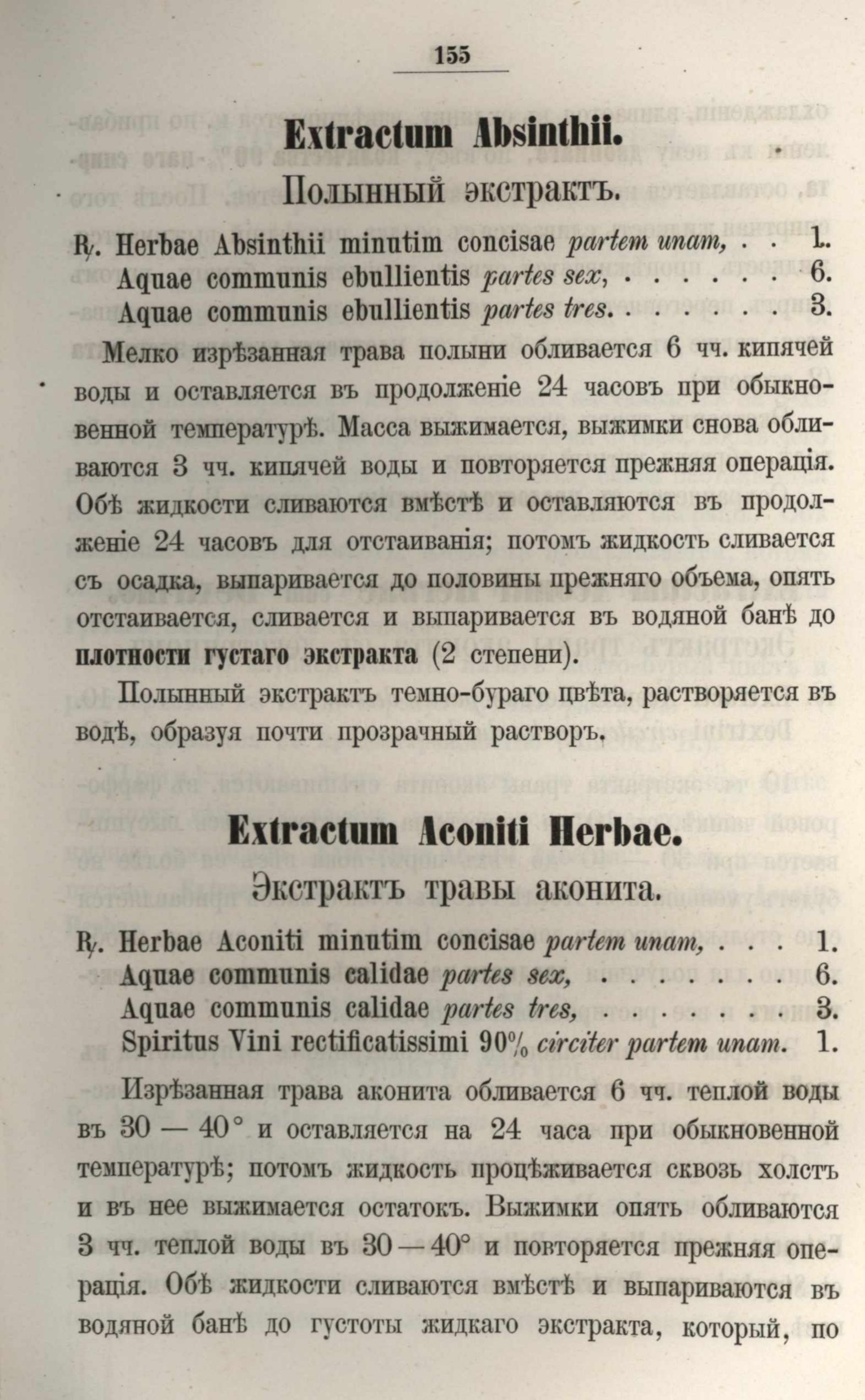 155

Extractum Absinthii.

Полынный экстрактъ.

℞. Herbae Absinthii minutim concisae partem unam, . . 1.
Aquae communis ebullientis partes sex, . . . . . . 6.
Aquae communis ebullientis partes tres. . . . . . . 3.

Мелко изрѣзанная трава полыни обливается 6 чч. кипячей воды и оставляется въ продолженіе 24 часовъ при обыкновенной температурѣ. Масса выжимается, выжимки снова обливаются 3 чч. кипячей воды и повторяется прежняя операція. Обѣ жидкости сливаются вмѣстѣ и оставляются въ продолженіе 24 часовъ для отстаиванія; потомъ жидкость сливается съ осадка, выпаривается до половины прежняго объема, опять отстаивается, сливается и выпаривается въ водяной банѣ до плотности густаго экстракта (2 степени).

Полынный экстрактъ темно-бураго цвѣта, растворяется въ водѣ, образуя почти прозрачный растворъ.

Extractum Aconiti Herbae.

Экстрактъ травы аконита.

℞. Herbae Aconiti minutim concisae partem unam, . . . 1.
Aquae communis calidae partes sex, . . . . . . . 6.
Aquae communis calidae partes tres, . . . . . . . 3.
Spiritus Vini rectificatissimi 90% circiter partem unam. 1.

Изрѣзанная трава аконита обливается 6 чч. теплой воды въ 30 — 40° и оставляется на 24 часа при обыкновенной температурѣ; потомъ жидкость процѣживается сквозь холстъ и въ нее выжимается остатокъ. Выжимки опять обливаются 3 чч. теплой воды въ 30 — 40° и повторяется прежняя операція. Обѣ жидкости сливаются вмѣстѣ и выпариваются въ водяной банѣ до густоты жидкаго экстракта, который, по